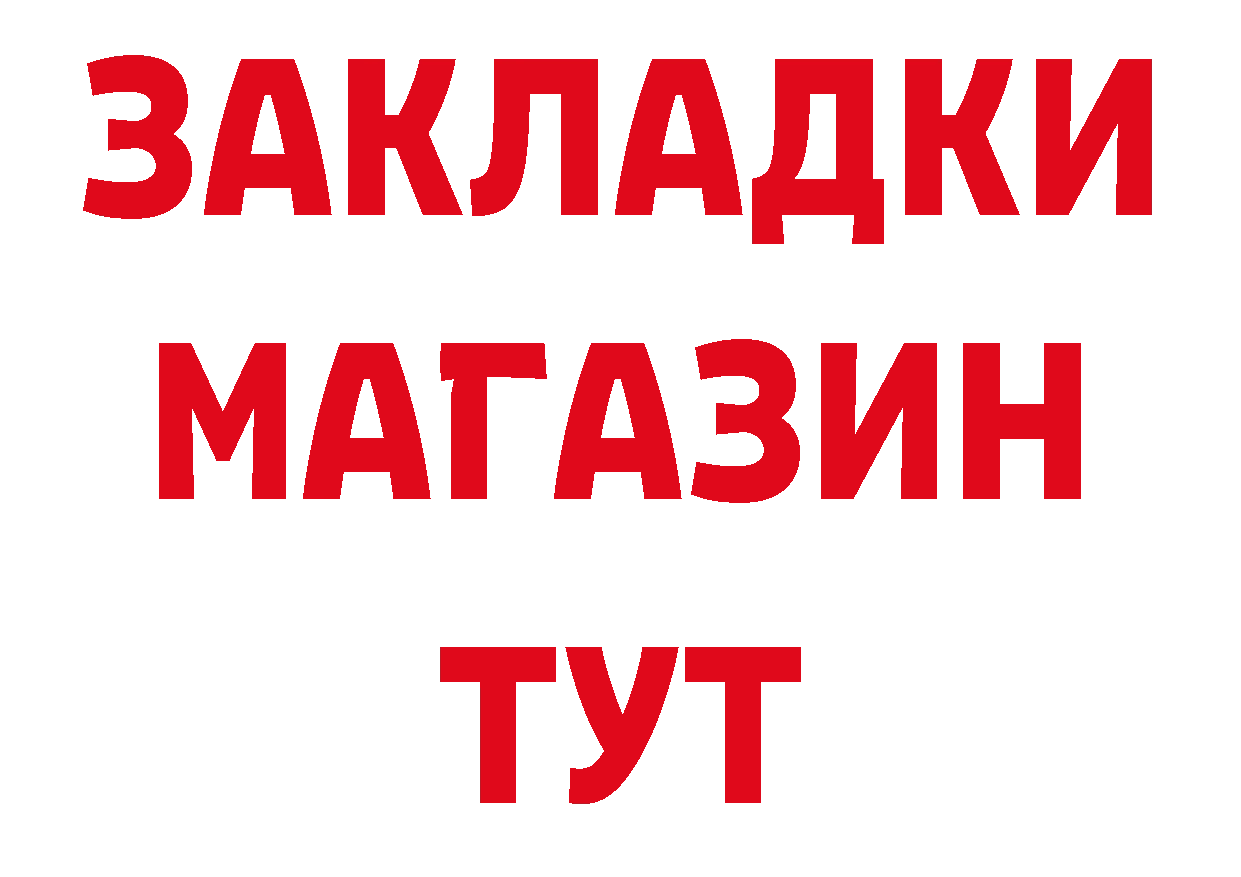 ЗАКЛАДКИ
МАГАЗИН
ТУТ